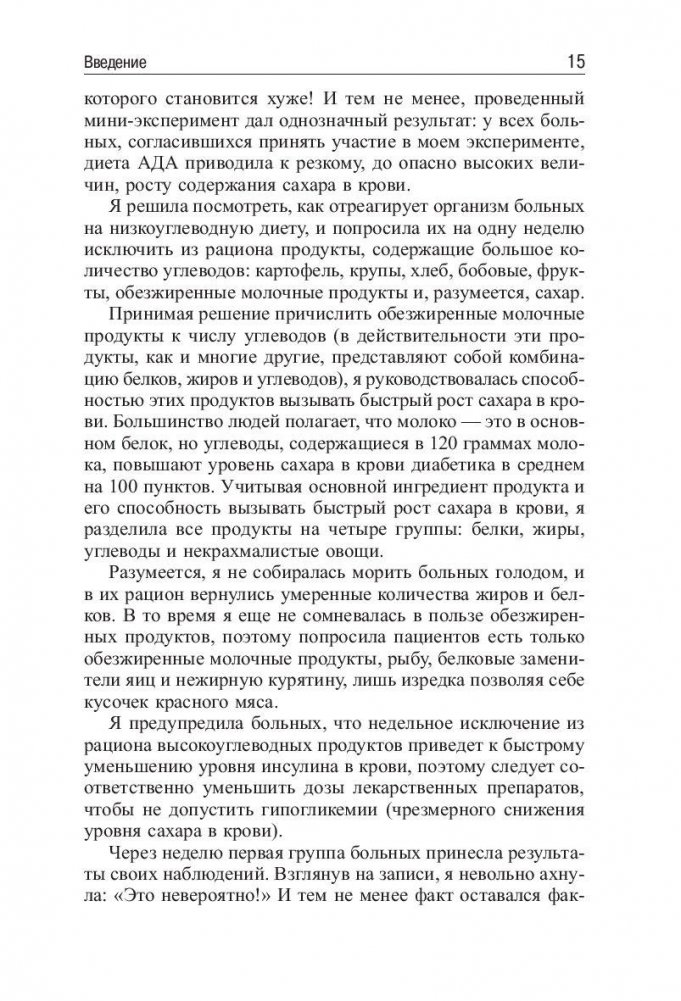 Введение 15

которого становится хуже! И тем не менее, проведенный мини-эксперимент дал однозначный результат: у всех больных, согласившихся принять участие в моем эксперименте, диета АДА приводила к резкому, до опасно высоких величин, росту содержания сахара в крови.

Я решила посмотреть, как отреагирует организм больных на низкоуглеводную диету, и попросила их на одну неделю исключить из рациона продукты, содержащие большое количество углеводов: картофель, крупы, хлеб, бобовые, фрукты, обезжиренные молочные продукты и, разумеется, сахар.

Принимая решение причислить обезжиренные молочные продукты к числу углеводов (в действительности эти продукты, как и многие другие, представляют собой комбинацию белков, жиров и углеводов), я руководствовалась способностью этих продуктов вызывать быстрый рост сахара в крови. Большинство людей полагает, что молоко — это в основном белок, но углеводы, содержащиеся в 120 граммах молока, повышают уровень сахара в крови диабетика в среднем на 100 пунктов. Учитывая основной ингредиент продукта и его способность вызывать быстрый рост сахара в крови, я разделила все продукты на четыре группы: белки, жиры, углеводы и некрахмалистые овощи.

Разумеется, я не собиралась морить больных голодом, и в их рацион вернулись умеренные количества жиров и белков. В то время я еще не сомневалась в пользе обезжиренных продуктов, поэтому попросила пациентов есть только обезжиренные молочные продукты, рыбу, белковые заменители яиц и нежирную курятину, лишь изредка позволяя себе кусочек красного мяса.

Я предупредила больных, что недельное исключение из рациона высокоуглеводных продуктов приведет к быстрому уменьшению уровня инсулина в крови, поэтому следует соответственно уменьшить дозы лекарственных препаратов, чтобы не допустить гипогликемии (чрезмерного снижения уровня сахара в крови).

Через неделю первая группа больных принесла результаты своих наблюдений. Взглянув на записи, я невольно ахнула: «Это невероятно!» И тем не менее факт оставался фак-